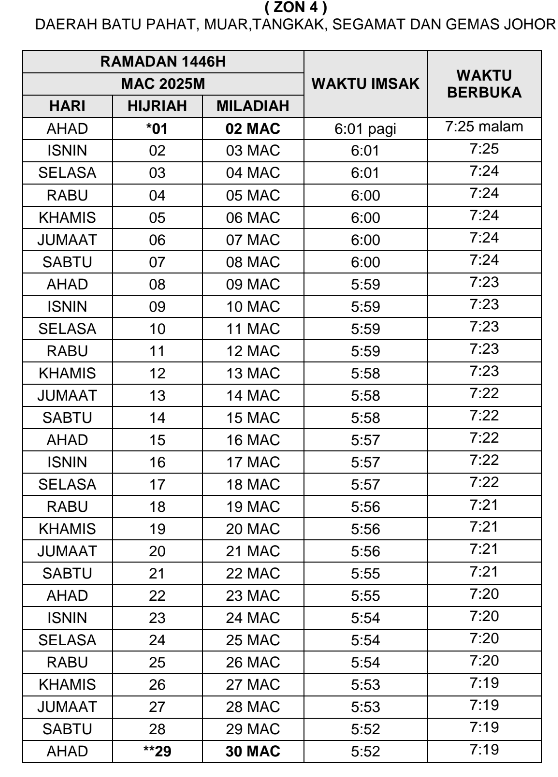 ( ZON 4 )
DAERAH BATU PAHAT, MUAR,TANGKAK, SEGAMAT DAN GEMAS JOHOR

| RAMADAN 1446H | | | WAKTU IMSAK | WAKTU BERBUKA |
|---|---|---|---|---|
| MAC 2025M | | | | |
| HARI | HIJRIAH | MILADIAH | | |
| AHAD | *01 | 02 MAC | 6:01 pagi | 7:25 malam |
| ISNIN | 02 | 03 MAC | 6:01 | 7:25 |
| SELASA | 03 | 04 MAC | 6:01 | 7:24 |
| RABU | 04 | 05 MAC | 6:00 | 7:24 |
| KHAMIS | 05 | 06 MAC | 6:00 | 7:24 |
| JUMAAT | 06 | 07 MAC | 6:00 | 7:24 |
| SABTU | 07 | 08 MAC | 6:00 | 7:24 |
| AHAD | 08 | 09 MAC | 5:59 | 7:23 |
| ISNIN | 09 | 10 MAC | 5:59 | 7:23 |
| SELASA | 10 | 11 MAC | 5:59 | 7:23 |
| RABU | 11 | 12 MAC | 5:59 | 7:23 |
| KHAMIS | 12 | 13 MAC | 5:58 | 7:23 |
| JUMAAT | 13 | 14 MAC | 5:58 | 7:22 |
| SABTU | 14 | 15 MAC | 5:58 | 7:22 |
| AHAD | 15 | 16 MAC | 5:57 | 7:22 |
| ISNIN | 16 | 17 MAC | 5:57 | 7:22 |
| SELASA | 17 | 18 MAC | 5:57 | 7:22 |
| RABU | 18 | 19 MAC | 5:56 | 7:21 |
| KHAMIS | 19 | 20 MAC | 5:56 | 7:21 |
| JUMAAT | 20 | 21 MAC | 5:56 | 7:21 |
| SABTU | 21 | 22 MAC | 5:55 | 7:21 |
| AHAD | 22 | 23 MAC | 5:55 | 7:20 |
| ISNIN | 23 | 24 MAC | 5:54 | 7:20 |
| SELASA | 24 | 25 MAC | 5:54 | 7:20 |
| RABU | 25 | 26 MAC | 5:54 | 7:20 |
| KHAMIS | 26 | 27 MAC | 5:53 | 7:19 |
| JUMAAT | 27 | 28 MAC | 5:53 | 7:19 |
| SABTU | 28 | 29 MAC | 5:52 | 7:19 |
| AHAD | **29 | 30 MAC | 5:52 | 7:19 |